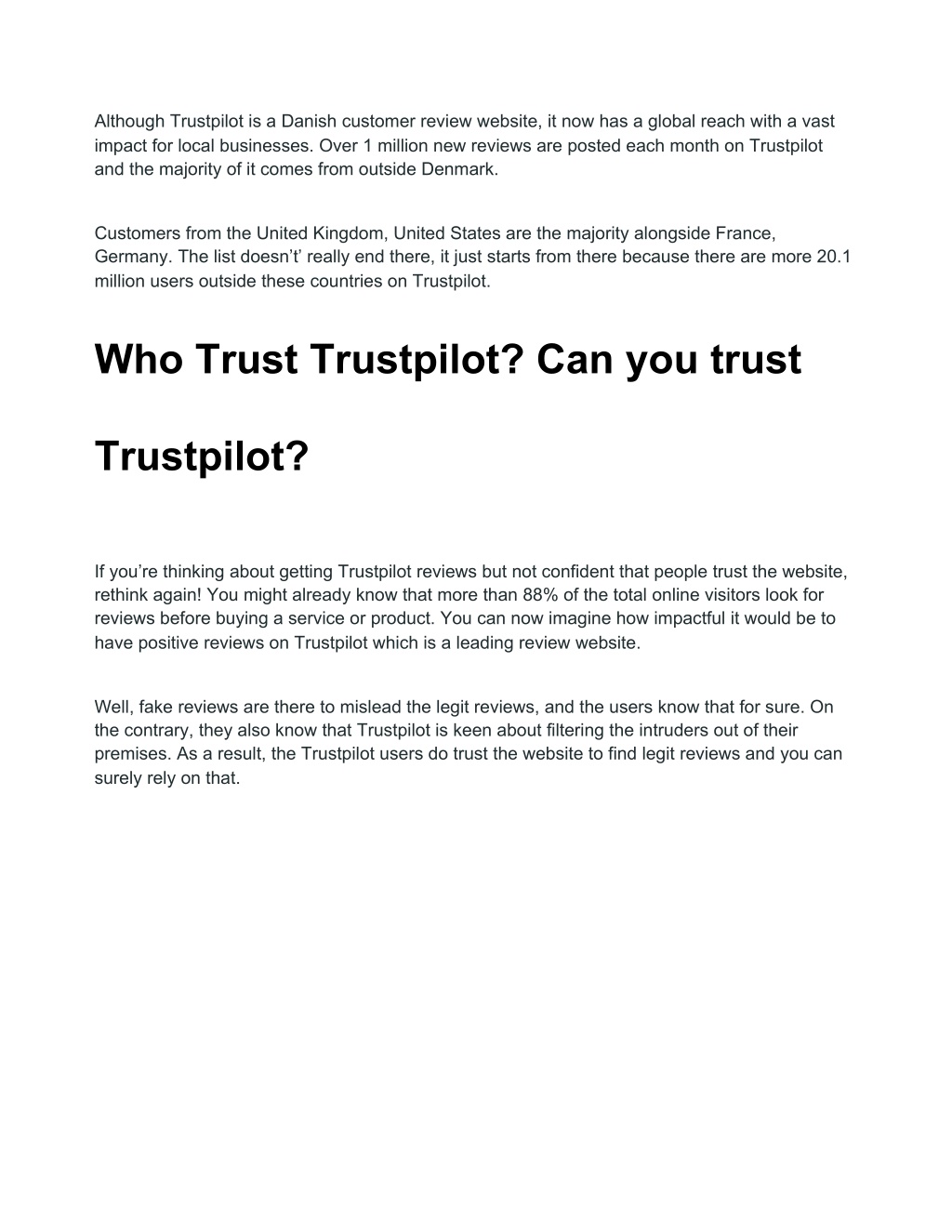 Although Trustpilot is a Danish customer review website, it now has a global reach with a vast impact for local businesses. Over 1 million new reviews are posted each month on Trustpilot and the majority of it comes from outside Denmark.

Customers from the United Kingdom, United States are the majority alongside France, Germany. The list doesn’t’ really end there, it just starts from there because there are more 20.1 million users outside these countries on Trustpilot.

Who Trust Trustpilot? Can you trust Trustpilot?

If you’re thinking about getting Trustpilot reviews but not confident that people trust the website, rethink again! You might already know that more than 88% of the total online visitors look for reviews before buying a service or product. You can now imagine how impactful it would be to have positive reviews on Trustpilot which is a leading review website.

Well, fake reviews are there to mislead the legit reviews, and the users know that for sure. On the contrary, they also know that Trustpilot is keen about filtering the intruders out of their premises. As a result, the Trustpilot users do trust the website to find legit reviews and you can surely rely on that.